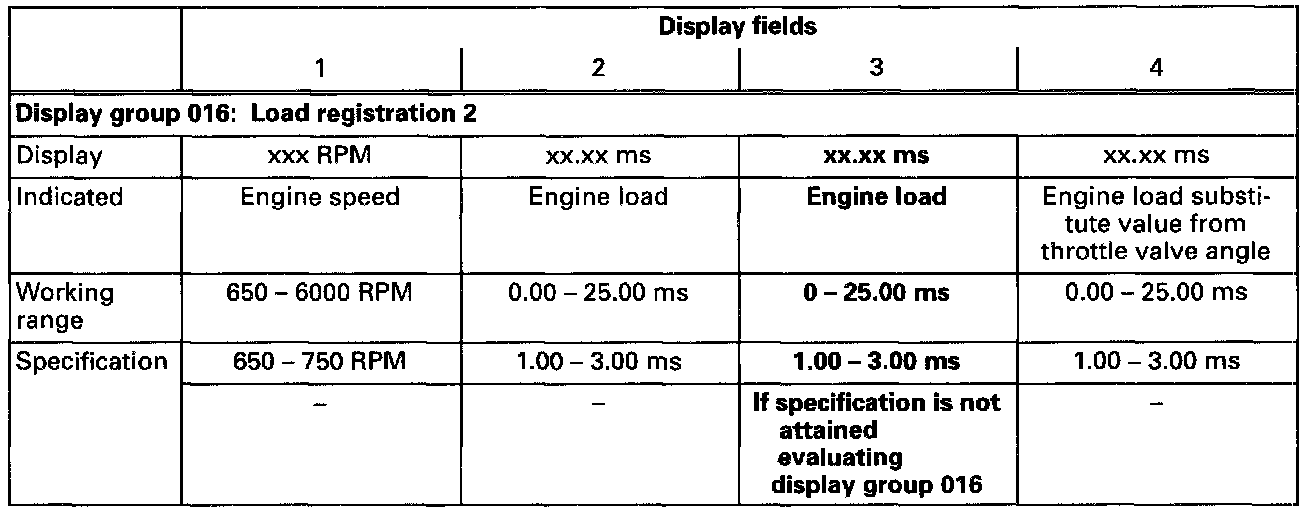 |  | Display fields |  |  |  |
|---|---|---|---|---|
|  | 1 | 2 | 3 | 4 |
| Display group 016: Load registration 2 |  |  |  |  |
| Display | xxx RPM | xx.xx ms | xx.xx ms | xx.xx ms |
| Indicated | Engine speed | Engine load | Engine load | Engine load substitute value from throttle valve angle |
| Working range | 650 – 6000 RPM | 0.00 – 25.00 ms | 0 – 25.00 ms | 0.00 – 25.00 ms |
| Specification | 650 – 750 RPM | 1.00 – 3.00 ms | 1.00 – 3.00 ms | 1.00 – 3.00 ms |
|  | – | – | If specification is not attained evaluating display group 016 | – |